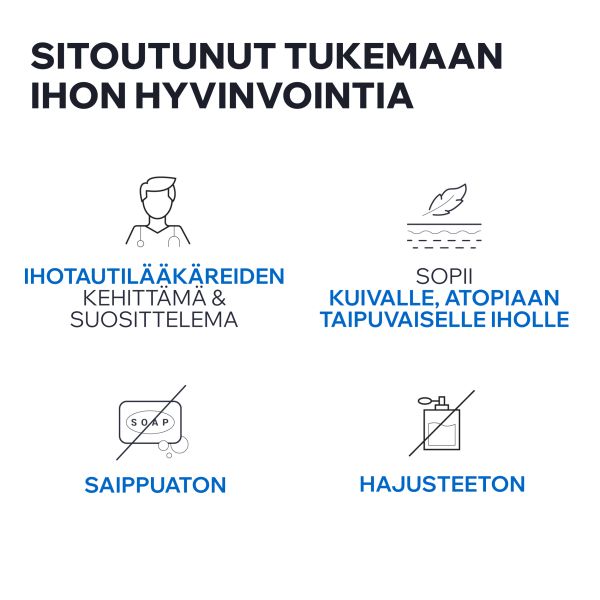 SITOUTUNUT TUKEMAAN IHON HYVINVOINTIA

IHOTAUTILÄÄKÄREIDEN
KEHITTÄMÄ &
SUOSITTELEMA

SOPII
KUIVALLE, ATOPIAAN
TAIPUVAISELLE IHOLLE

SOAP

SAIPPUATON

HAJUSTEETON